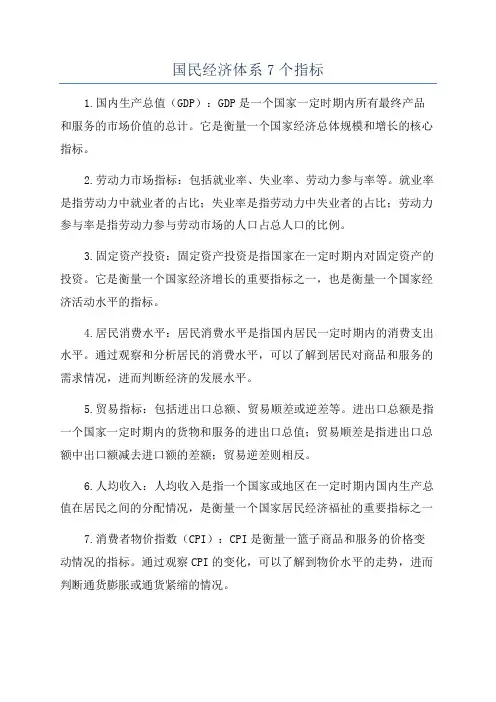 国民经济体系 7 个指标

1.国内生产总值（GDP）：GDP 是一个国家一定时期内所有最终产品和服务的市场价值的总计。它是衡量一个国家经济总体规模和增长的核心指标。

2.劳动力市场指标：包括就业率、失业率、劳动力参与率等。就业率是指劳动力中就业者的占比；失业率是指劳动力中失业者的占比；劳动力参与率是指劳动力参与劳动市场的人口占总人口的比例。

3.固定资产投资：固定资产投资是指国家在一定时期内对固定资产的投资。它是衡量一个国家经济增长的重要指标之一，也是衡量一个国家经济活动水平的指标。

4.居民消费水平：居民消费水平是指国内居民一定时期内的消费支出水平。通过观察和分析居民的消费水平，可以了解到居民对商品和服务的需求情况，进而判断经济的发展水平。

5.贸易指标：包括进出口总额、贸易顺差或逆差等。进出口总额是指一个国家一定时期内的货物和服务的进出口总值；贸易顺差是指进出口总额中出口额减去进口额的差额；贸易逆差则相反。

6.人均收入：人均收入是指一个国家或地区在一定时期内国内生产总值在居民之间的分配情况，是衡量一个国家居民经济福祉的重要指标之一

7.消费者物价指数（CPI）：CPI 是衡量一篮子商品和服务的价格变动情况的指标。通过观察 CPI 的变化，可以了解到物价水平的走势，进而判断通货膨胀或通货紧缩的情况。